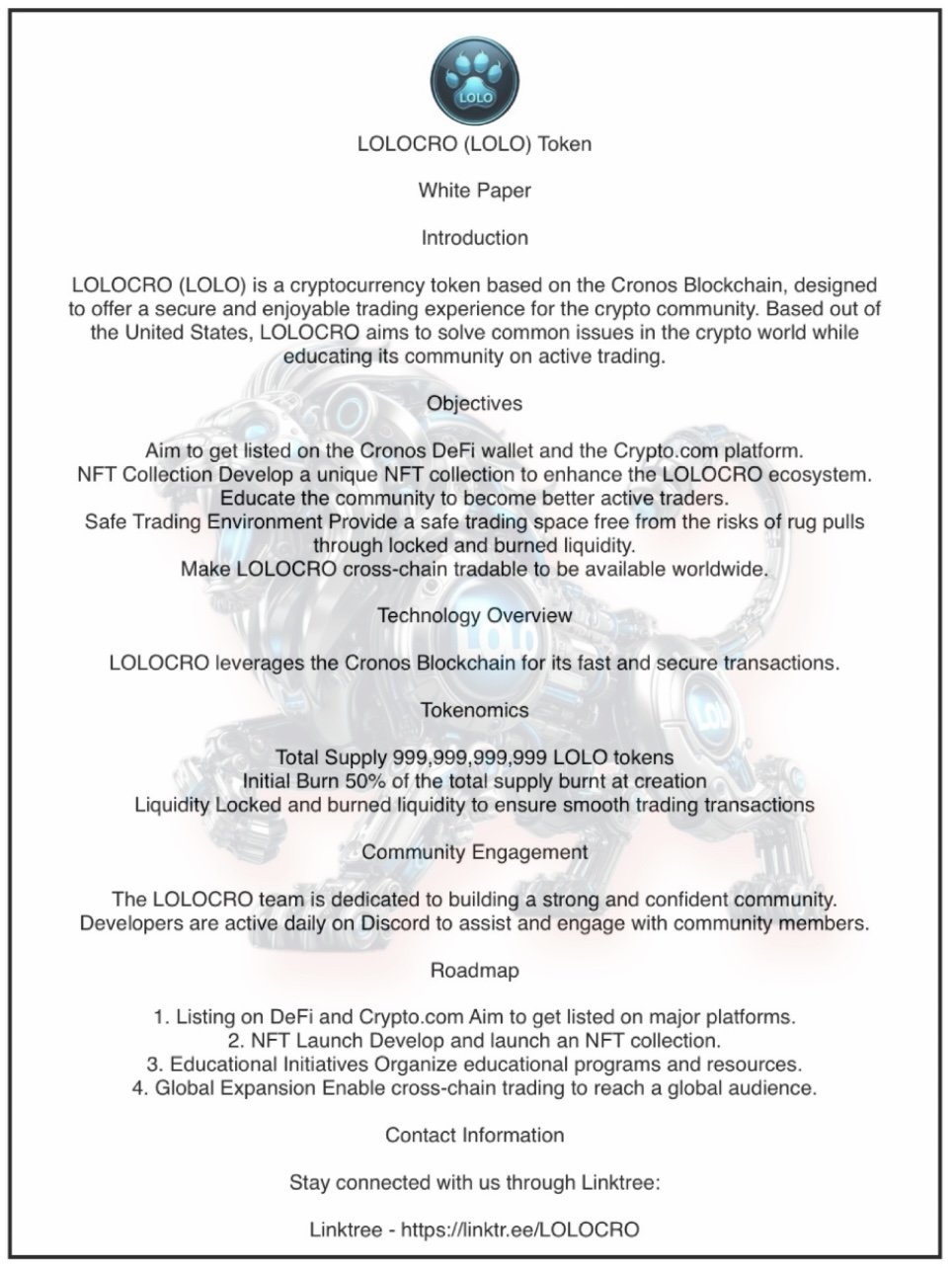 LOLO

LOLOCRO (LOLO) Token

White Paper

Introduction

LOLOCRO (LOLO) is a cryptocurrency token based on the Cronos Blockchain, designed to offer a secure and enjoyable trading experience for the crypto community. Based out of the United States, LOLOCRO aims to solve common issues in the crypto world while educating its community on active trading.

Objectives

Aim to get listed on the Cronos DeFi wallet and the Crypto.com platform.
NFT Collection Develop a unique NFT collection to enhance the LOLOCRO ecosystem.
Educate the community to become better active traders.
Safe Trading Environment Provide a safe trading space free from the risks of rug pulls through locked and burned liquidity.
Make LOLOCRO cross-chain tradable to be available worldwide.

Technology Overview

LOLOCRO leverages the Cronos Blockchain for its fast and secure transactions.

Tokenomics

Total Supply 999,999,999,999 LOLO tokens
Initial Burn 50% of the total supply burnt at creation
Liquidity Locked and burned liquidity to ensure smooth trading transactions

Community Engagement

The LOLOCRO team is dedicated to building a strong and confident community. Developers are active daily on Discord to assist and engage with community members.

Roadmap

1. Listing on DeFi and Crypto.com Aim to get listed on major platforms.
2. NFT Launch Develop and launch an NFT collection.
3. Educational Initiatives Organize educational programs and resources.
4. Global Expansion Enable cross-chain trading to reach a global audience.

Contact Information

Stay connected with us through Linktree:

Linktree - https://linktr.ee/LOLOCRO